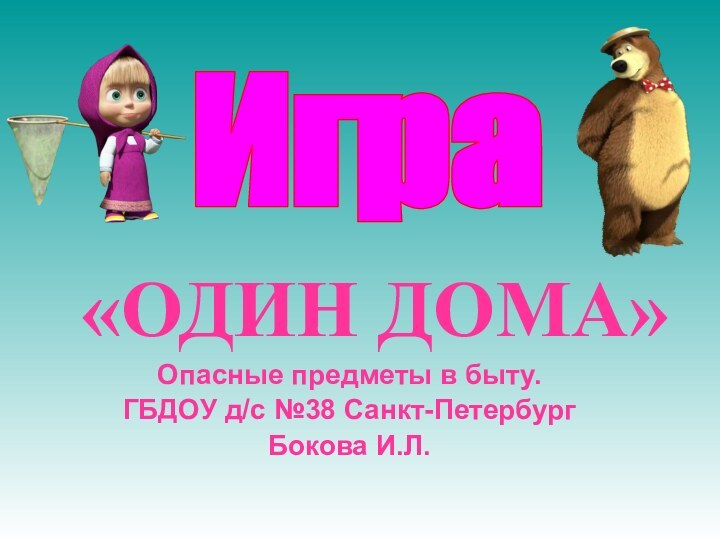 Игра

«ОДИН ДОМА»

Опасные предметы в быту.
ГБДОУ д/с №38 Санкт-Петербург
Бокова И.Л.